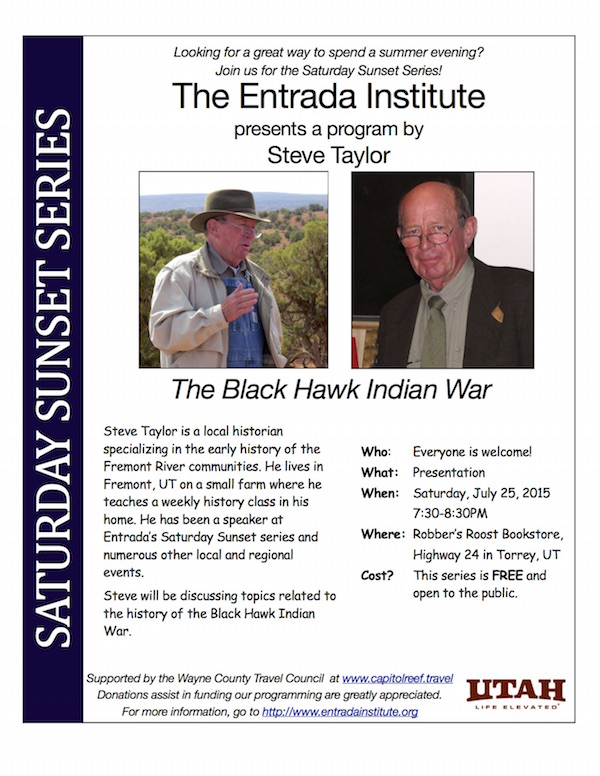 SATURDAY SUNSET SERIES

Looking for a great way to spend a summer evening?
Join us for the Saturday Sunset Series!

The Entrada Institute
presents a program by
Steve Taylor

The Black Hawk Indian War

Steve Taylor is a local historian specializing in the early history of the Fremont River communities. He lives in Fremont, UT on a small farm where he teaches a weekly history class in his home. He has been a speaker at Entrada's Saturday Sunset series and numerous other local and regional events.

Steve will be discussing topics related to the history of the Black Hawk Indian War.

| | |
|---|---|
| Who: | Everyone is welcome! |
| What: | Presentation |
| When: | Saturday, July 25, 2015 7:30-8:30PM |
| Where: | Robber's Roost Bookstore, Highway 24 in Torrey, UT |
| Cost? | This series is FREE and open to the public. |

Supported by the Wayne County Travel Council at www.capitolreef.travel
Donations assist in funding our programming are greatly appreciated.
For more information, go to http://www.entradainstitute.org

UTAH
LIFE ELEVATED